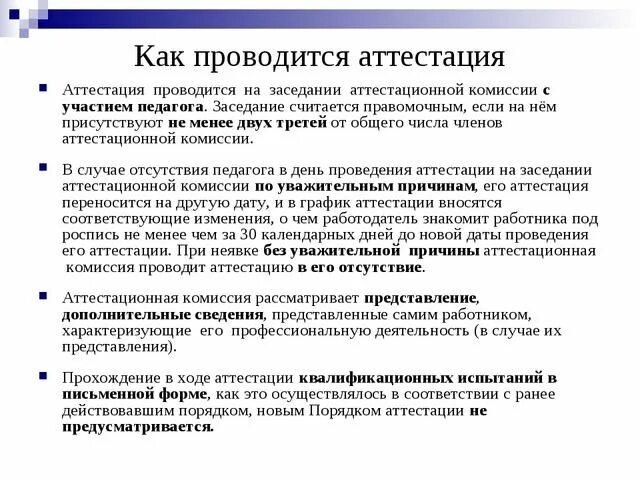 Как проводится аттестация

Аттестация проводится на заседании аттестационной комиссии с участием педагога. Заседание считается правомочным, если на нём присутствуют не менее двух третей от общего числа членов аттестационной комиссии.

В случае отсутствия педагога в день проведения аттестации на заседании аттестационной комиссии по уважительным причинам, его аттестация переносится на другую дату, и в график аттестации вносятся соответствующие изменения, о чем работодатель знакомит работника под роспись не менее чем за 30 календарных дней до новой даты проведения его аттестации. При неявке без уважительной причины аттестационная комиссия проводит аттестацию в его отсутствие.

Аттестационная комиссия рассматривает представление, дополнительные сведения, представленные самим работником, характеризующие его профессиональную деятельность (в случае их представления).

Прохождение в ходе аттестации квалификационных испытаний в письменной форме, как это осуществлялось в соответствии с ранее действовавшим порядком, новым Порядком аттестации не предусматривается.